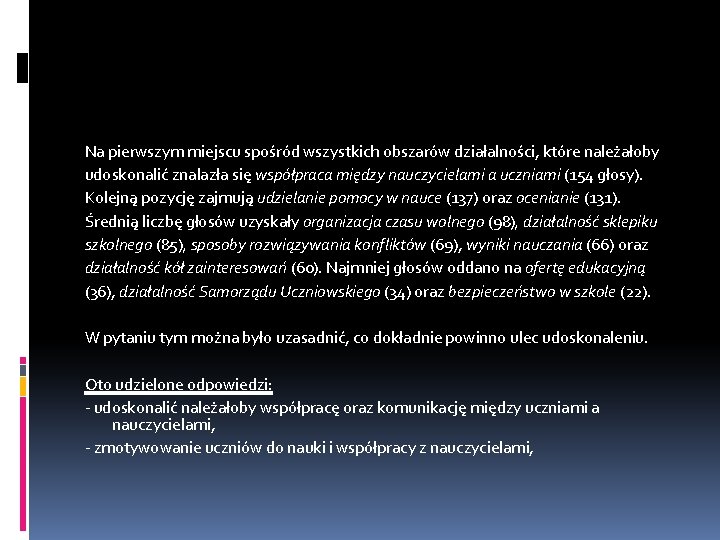 Na pierwszym miejscu spośród wszystkich obszarów działalności, które należałoby udoskonalić znalazła się współpraca między nauczycielami a uczniami (154 głosy). Kolejną pozycję zajmują udzielanie pomocy w nauce (137) oraz ocenianie (131). Średnią liczbę głosów uzyskały organizacja czasu wolnego (98), działalność sklepiku szkolnego (85), sposoby rozwiązywania konfliktów (69), wyniki nauczania (66) oraz działalność kół zainteresowań (60). Najmniej głosów oddano na ofertę edukacyjną (36), działalność Samorządu Uczniowskiego (34) oraz bezpieczeństwo w szkole (22).

W pytaniu tym można było uzasadnić, co dokładnie powinno ulec udoskonaleniu.

Oto udzielone odpowiedzi:
- udoskonalić należałoby współpracę oraz komunikację między uczniami a nauczycielami,
- zmotywowanie uczniów do nauki i współpracy z nauczycielami,